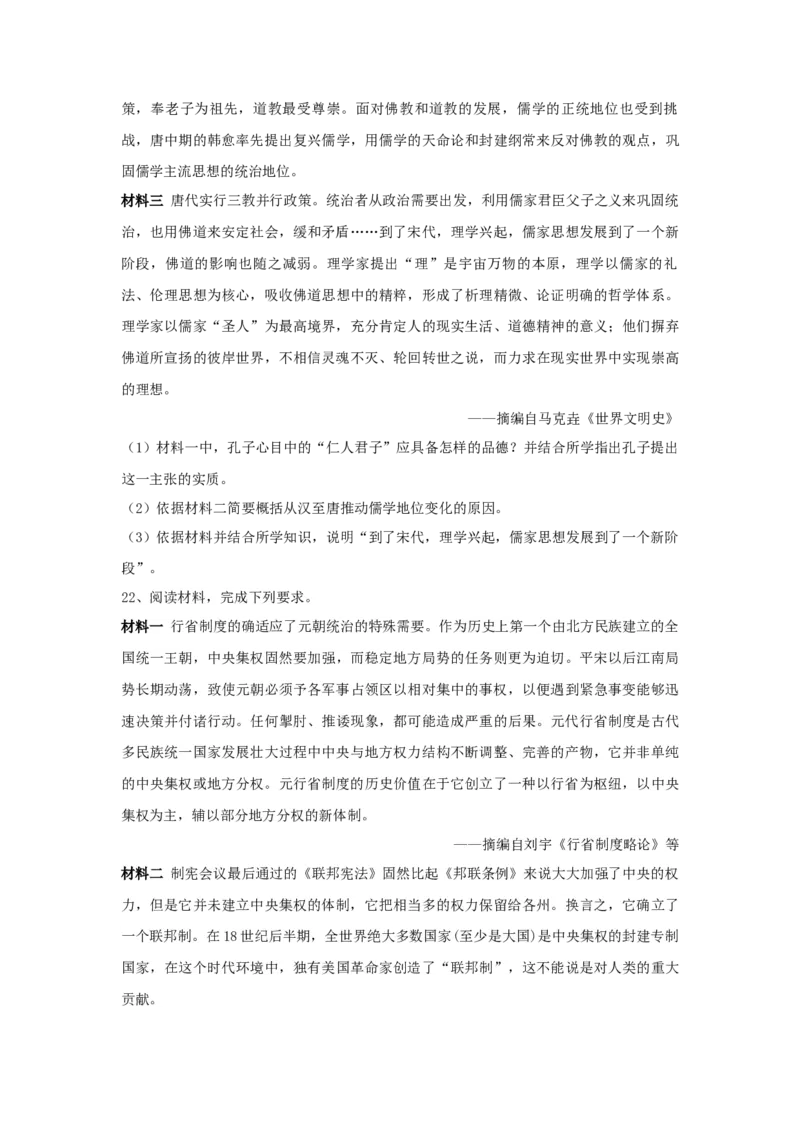 策，奉老子为祖先，道教最受尊崇。面对佛教和道教的发展，儒学的正统地位也受到挑战，唐中期的韩愈率先提出复兴儒学，用儒学的天命论和封建纲常来反对佛教的观点，巩固儒学主流思想的统治地位。

材料三 唐代实行三教并行政策。统治者从政治需要出发，利用儒家君臣父子之义来巩固统治，也用佛道来安定社会，缓和矛盾……到了宋代，理学兴起，儒家思想发展到了一个新阶段，佛道的影响也随之减弱。理学家提出“理”是宇宙万物的本原，理学以儒家的礼法、伦理思想为核心，吸收佛道思想中的精粹，形成了析理精微、论证明确的哲学体系。理学家以儒家“圣人”为最高境界，充分肯定人的现实生活、道德精神的意义；他们摒弃佛道所宣扬的彼岸世界，不相信灵魂不灭、轮回转世之说，而力求在现实世界中实现崇高的理想。

——摘编自马克垚《世界文明史》

（1）材料一中，孔子心目中的“仁人君子”应具备怎样的品德？并结合所学指出孔子提出这一主张的实质。

（2）依据材料二简要概括从汉至唐推动儒学地位变化的原因。

（3）依据材料并结合所学知识，说明“到了宋代，理学兴起，儒家思想发展到了一个新阶段”。

22、阅读材料，完成下列要求。

材料一 行省制度的确适应了元朝统治的特殊需要。作为历史上第一个由北方民族建立的全国统一王朝，中央集权固然要加强，而稳定地方局势的任务则更为迫切。平宋以后江南局势长期动荡，致使元朝必须予各军事占领区以相对集中的事权，以便遇到紧急事变能够迅速决策并付诸行动。任何掣肘、推诿现象，都可能造成严重的后果。元代行省制度是古代多民族统一国家发展壮大过程中中央与地方权力结构不断调整、完善的产物，它并非单纯的中央集权或地方分权。元行省制度的历史价值在于它创立了一种以行省为枢纽，以中央集权为主，辅以部分地方分权的新体制。

——摘编自刘宇《行省制度略论》等

材料二 制宪会议最后通过的《联邦宪法》固然比起《邦联条例》来说大大加强了中央的权力，但是它并未建立中央集权的体制，它把相当多的权力保留给各州。换言之，它确立了一个联邦制。在18世纪后半期，全世界绝大多数国家(至少是大国)是中央集权的封建专制国家，在这个时代环境中，独有美国革命家创造了“联邦制”，这不能说是对人类的重大贡献。